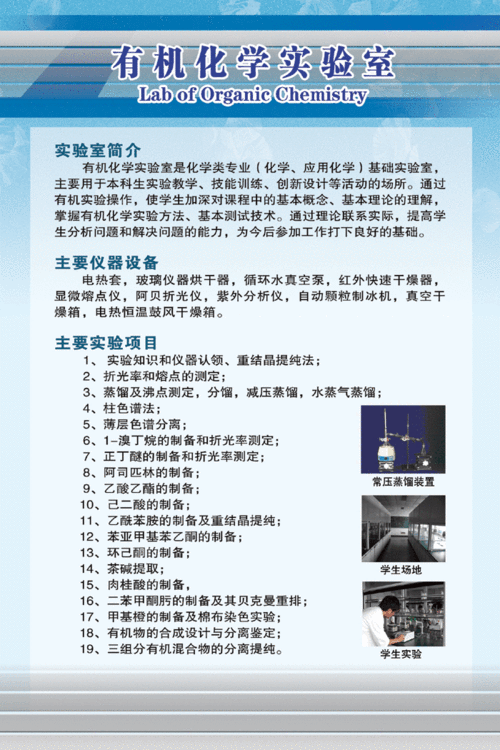 有机化学实验室
Lab of Organic Chemistry

实验室简介
有机化学实验室是化学类专业（化学、应用化学）基础实验室，主要用于本科生实验教学、技能训练、创新设计等活动的场所。通过有机实验操作，使学生加深对课程中的基本概念、基本理论的理解，掌握有机化学实验方法、基本测试技术。通过理论联系实际，提高学生分析问题和解决问题的能力，为今后参加工作打下良好的基础。

主要仪器设备
电热套，玻璃仪器烘干器，循环水真空泵，红外快速干燥器，显微熔点仪，阿贝折光仪，紫外分析仪，自动颗粒制冰机，真空干燥箱，电热恒温鼓风干燥箱。

主要实验项目
1、实验知识和仪器认领、重结晶提纯法；
2、折光率和熔点的测定；
3、蒸馏及沸点测定，分馏，减压蒸馏，水蒸气蒸馏；
4、柱色谱法；
5、薄层色谱分离；
6、1-溴丁烷的制备和折光率测定；
7、正丁醚的制备和折光率测定；
8、阿司匹林的制备；
9、乙酸乙酯的制备；
10、己二酸的制备；
11、乙酰苯胺的制备及重结晶提纯；
12、苯亚甲基苯乙酮的制备；
13、环己酮的制备；
14、茶碱提取；
15、肉桂酸的制备，
16、二苯甲酮肟的制备及其贝克曼重排；
17、甲基橙的制备及棉布染色实验；
18、有机物的合成设计与分离鉴定；
19、三组分有机混合物的分离提纯。

常压蒸馏装置
学生场地
学生实验